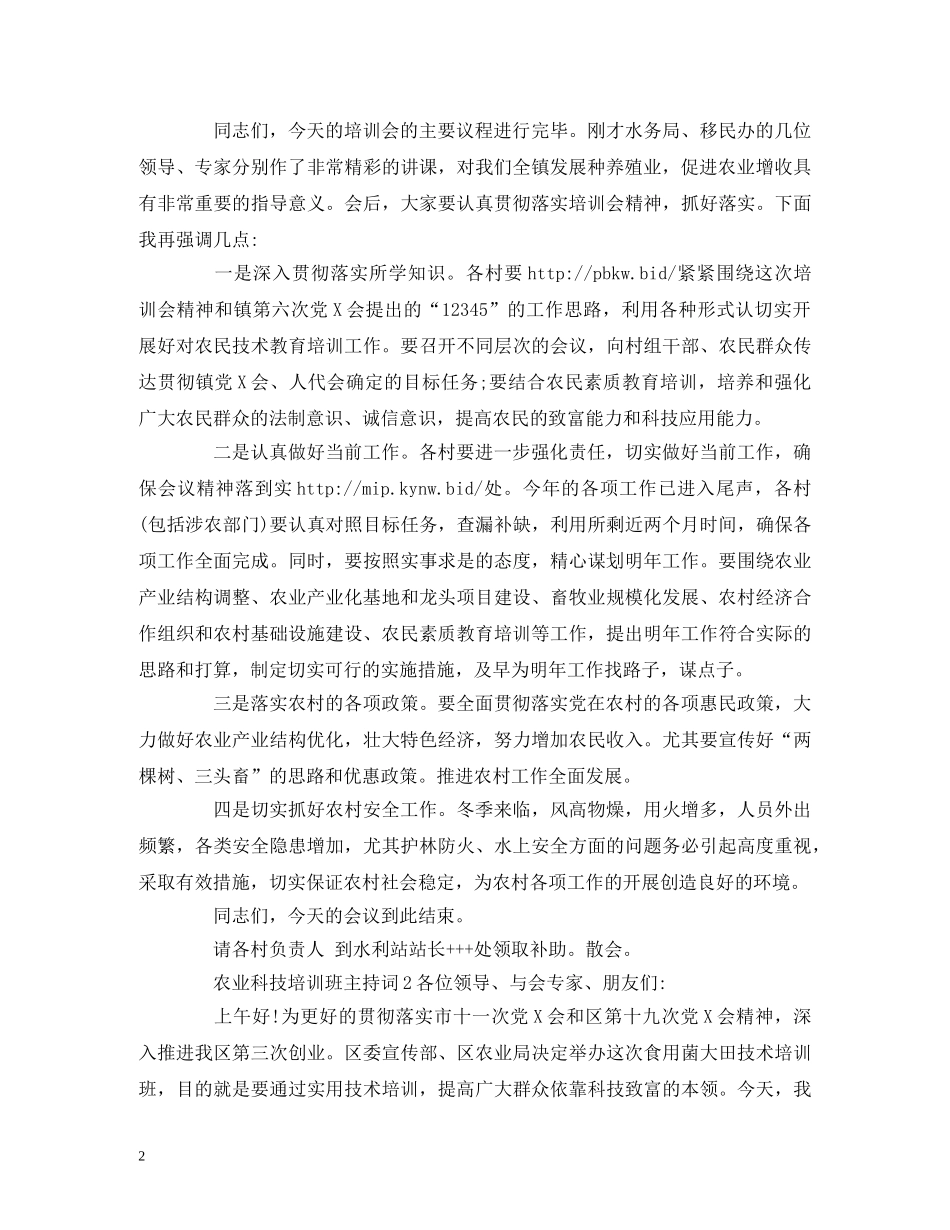 同志们，今天的培训会的主要议程进行完毕。刚才水务局、移民办的几位领导、专家分别作了非常精彩的讲课，对我们全镇发展种养殖业，促进农业增收具有非常重要的指导意义。会后，大家要认真贯彻落实培训会精神，抓好落实。下面我再强调几点:

一是深入贯彻落实所学知识。各村要 http://pbkw.bid/紧紧围绕这次培训会精神和镇第六次党 X 会提出的“12345”的工作思路，利用各种形式认切实开展好对农民技术教育培训工作。要召开不同层次的会议，向村组干部、农民群众传达贯彻镇党 X 会、人代会确定的目标任务;要结合农民素质教育培训，培养和强化广大农民群众的法制意识、诚信意识，提高农民的致富能力和科技应用能力。

二是认真做好当前工作。各村要进一步强化责任，切实做好当前工作，确保会议精神落到实 http://mip.kynw.bid/处。今年的各项工作已进入尾声，各村(包括涉农部门)要认真对照目标任务，查漏补缺，利用所剩近两个月时间，确保各项工作全面完成。同时，要按照实事求是的态度，精心谋划明年工作。要围绕农业产业结构调整、农业产业化基地和龙头项目建设、畜牧业规模化发展、农村经济合作组织和农村基础设施建设、农民素质教育培训等工作，提出明年工作符合实际的思路和打算，制定切实可行的实施措施，及早为明年工作找路子，谋点子。

三是落实农村的各项政策。要全面贯彻落实党在农村的各项惠民政策，大力做好农业产业结构优化，壮大特色经济，努力增加农民收入。尤其要宣传好“两棵树、三头畜”的思路和优惠政策。推进农村工作全面发展。

四是切实抓好农村安全工作。冬季来临，风高物燥，用火增多，人员外出频繁，各类安全隐患增加，尤其护林防火、水上安全方面的问题务必引起高度重视，采取有效措施，切实保证农村社会稳定，为农村各项工作的开展创造良好的环境。

同志们，今天的会议到此结束。

请各村负责人 到水利站站长+++处领取补助。散会。

农业科技培训班主持词 2 各位领导、与会专家、朋友们:

上午好!为更好的贯彻落实市十一次党 X 会和区第十九次党 X 会精神，深入推进我区第三次创业。区委宣传部、区农业局决定举办这次食用菌大田技术培训班，目的就是要通过实用技术培训，提高广大群众依靠科技致富的本领。今天，我

2